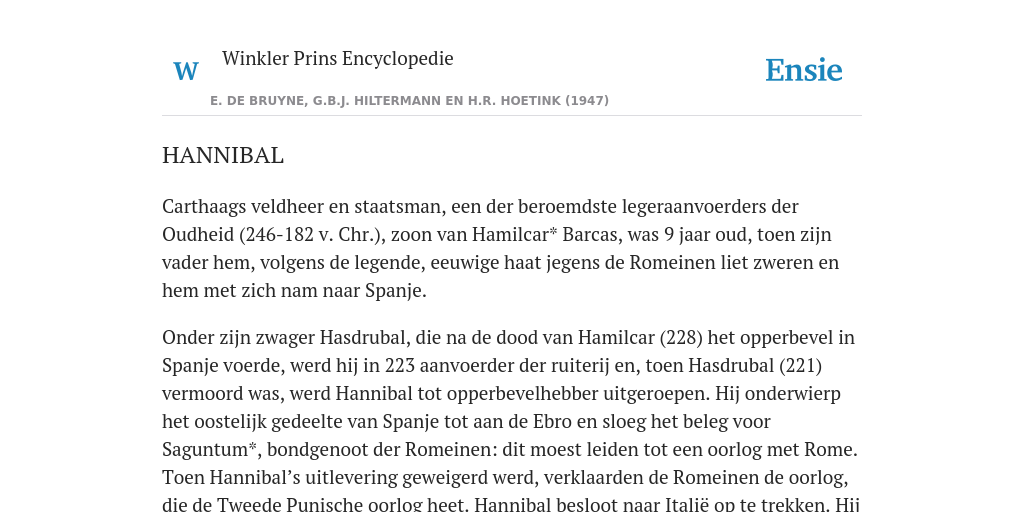 W

Winkler Prins Encyclopedie

Ensie

E. DE BRUYNE, G.B.J. HILTERMANN EN H.R. HOETINK (1947)

HANNIBAL

Carthaags veldheer en staatsman, een der beroemdste legeraanvoerders der Oudheid (246-182 v. Chr.), zoon van Hamilcar* Barcas, was 9 jaar oud, toen zijn vader hem, volgens de legende, eeuwige haat jegens de Romeinen liet zweren en hem met zich nam naar Spanje.

Onder zijn zwager Hasdrubal, die na de dood van Hamilcar (228) het opperbevel in Spanje voerde, werd hij in 223 aanvoerder der ruiterij en, toen Hasdrubal (221) vermoord was, werd Hannibal tot opperbevelhebber uitgeroepen. Hij onderwierp het oostelijk gedeelte van Spanje tot aan de Ebro en sloeg het beleg voor Saguntum*, bondgenoot der Romeinen: dit moest leiden tot een oorlog met Rome. Toen Hannibal's uitlevering geweigerd werd, verklaarden de Romeinen de oorlog, die de Tweede Punische oorlog heet. Hannibal besloot naar Italië op te trekken. Hij